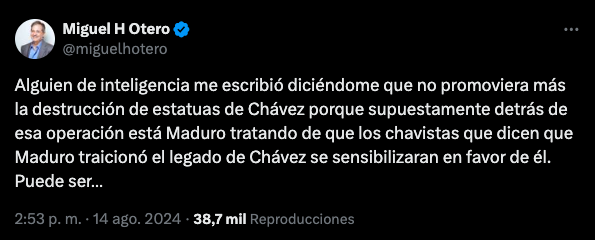 Miguel H Otero
@miguelhotero

Alguien de inteligencia me escribió diciéndome que no promoviera más la destrucción de estatuas de Chávez porque supuestamente detrás de esa operación está Maduro tratando de que los chavistas que dicen que Maduro traicionó el legado de Chávez se sensibilizaran en favor de él. Puede ser...

2:53 p. m. · 14 ago. 2024 · 38,7 mil Reproducciones